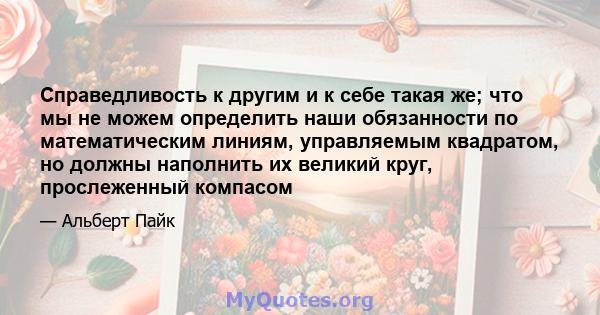 Справедливость к другим и к себе такая же; что мы не можем определить наши обязанности по математическим линиям, управляемым квадратом, но должны наполнить их великий круг, прослеженный компасом

— Альберт Пайк

MyQuotes.org